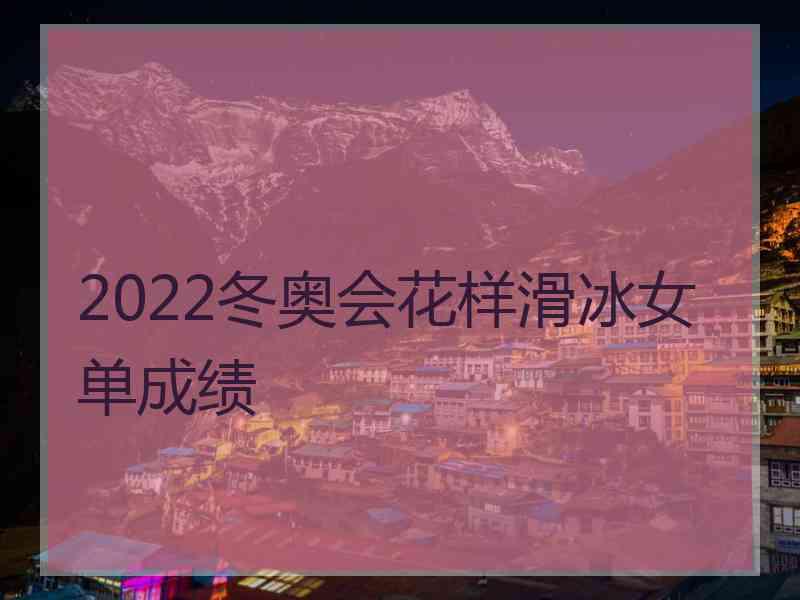 2022冬奥会花样滑冰女单成绩